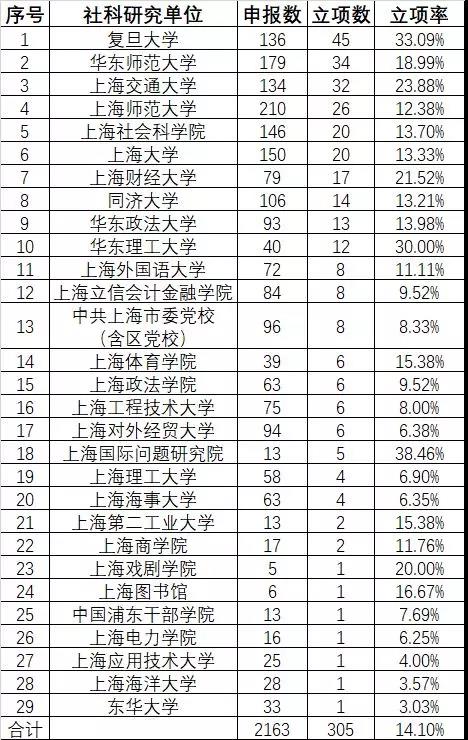 | 序号 | 社科研究单位 | 申报数 | 立项数 | 立项率 |
|---|---|---|---|---|
| 1 | 复旦大学 | 136 | 45 | 33.09% |
| 2 | 华东师范大学 | 179 | 34 | 18.99% |
| 3 | 上海交通大学 | 134 | 32 | 23.88% |
| 4 | 上海师范大学 | 210 | 26 | 12.38% |
| 5 | 上海社会科学院 | 146 | 20 | 13.70% |
| 6 | 上海大学 | 150 | 20 | 13.33% |
| 7 | 上海财经大学 | 79 | 17 | 21.52% |
| 8 | 同济大学 | 106 | 14 | 13.21% |
| 9 | 华东政法大学 | 93 | 13 | 13.98% |
| 10 | 华东理工大学 | 40 | 12 | 30.00% |
| 11 | 上海外国语大学 | 72 | 8 | 11.11% |
| 12 | 上海立信会计金融学院 | 84 | 8 | 9.52% |
| 13 | 中共上海市委党校（含区党校） | 96 | 8 | 8.33% |
| 14 | 上海体育学院 | 39 | 6 | 15.38% |
| 15 | 上海政法学院 | 63 | 6 | 9.52% |
| 16 | 上海工程技术大学 | 75 | 6 | 8.00% |
| 17 | 上海对外经贸大学 | 94 | 6 | 6.38% |
| 18 | 上海国际问题研究院 | 13 | 5 | 38.46% |
| 19 | 上海理工大学 | 58 | 4 | 6.90% |
| 20 | 上海海事大学 | 63 | 4 | 6.35% |
| 21 | 上海第二工业大学 | 13 | 2 | 15.38% |
| 22 | 上海商学院 | 17 | 2 | 11.76% |
| 23 | 上海戏剧学院 | 5 | 1 | 20.00% |
| 24 | 上海图书馆 | 6 | 1 | 16.67% |
| 25 | 中国浦东干部学院 | 13 | 1 | 7.69% |
| 26 | 上海电力学院 | 16 | 1 | 6.25% |
| 27 | 上海应用技术大学 | 25 | 1 | 4.00% |
| 28 | 上海海洋大学 | 28 | 1 | 3.57% |
| 29 | 东华大学 | 33 | 1 | 3.03% |
| 合计 | | 2163 | 305 | 14.10% |